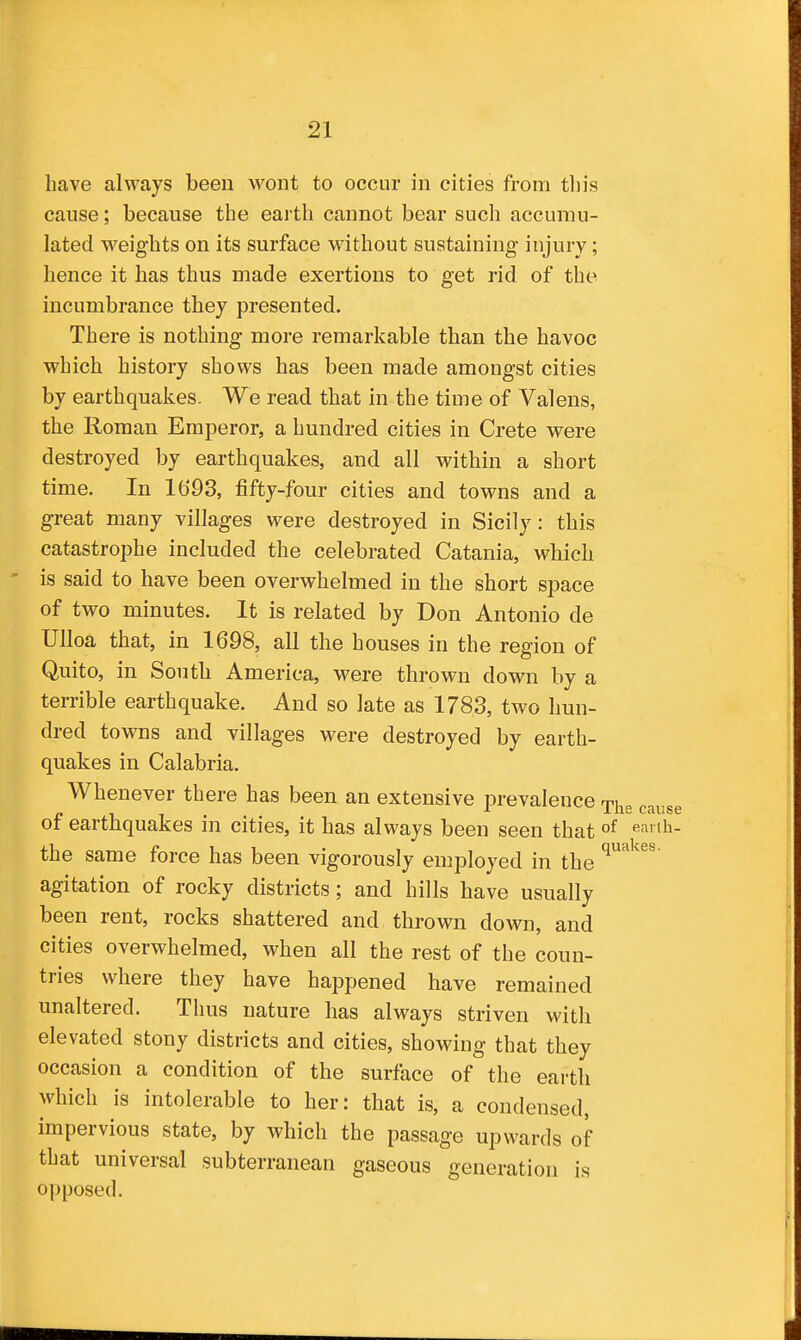 21

have always been wont to occur in cities from this cause; because the earth cannot bear such accumulated weights on its surface without sustaining injury; hence it has thus made exertions to get rid of the incumbrance they presented.

There is nothing more remarkable than the havoc which history shows has been made amongst cities by earthquakes. We read that in the time of Valens, the Roman Emperor, a hundred cities in Crete were destroyed by earthquakes, and all within a short time. In 1693, fifty-four cities and towns and a great many villages were destroyed in Sicily: this catastrophe included the celebrated Catania, which is said to have been overwhelmed in the short space of two minutes. It is related by Don Antonio de Ulloa that, in 1698, all the houses in the region of Quito, in South America, were thrown down by a terrible earthquake. And so late as 1783, two hundred towns and villages were destroyed by earthquakes in Calabria.

The cause of earthquakes.

Whenever there has been an extensive prevalence of earthquakes in cities, it has always been seen that the same force has been vigorously employed in the agitation of rocky districts; and hills have usually been rent, rocks shattered and thrown down, and cities overwhelmed, when all the rest of the countries where they have happened have remained unaltered. Thus nature has always striven with elevated stony districts and cities, showing that they occasion a condition of the surface of the earth which is intolerable to her: that is, a condensed, impervious state, by which the passage upwards of that universal subterranean gaseous generation is opposed.